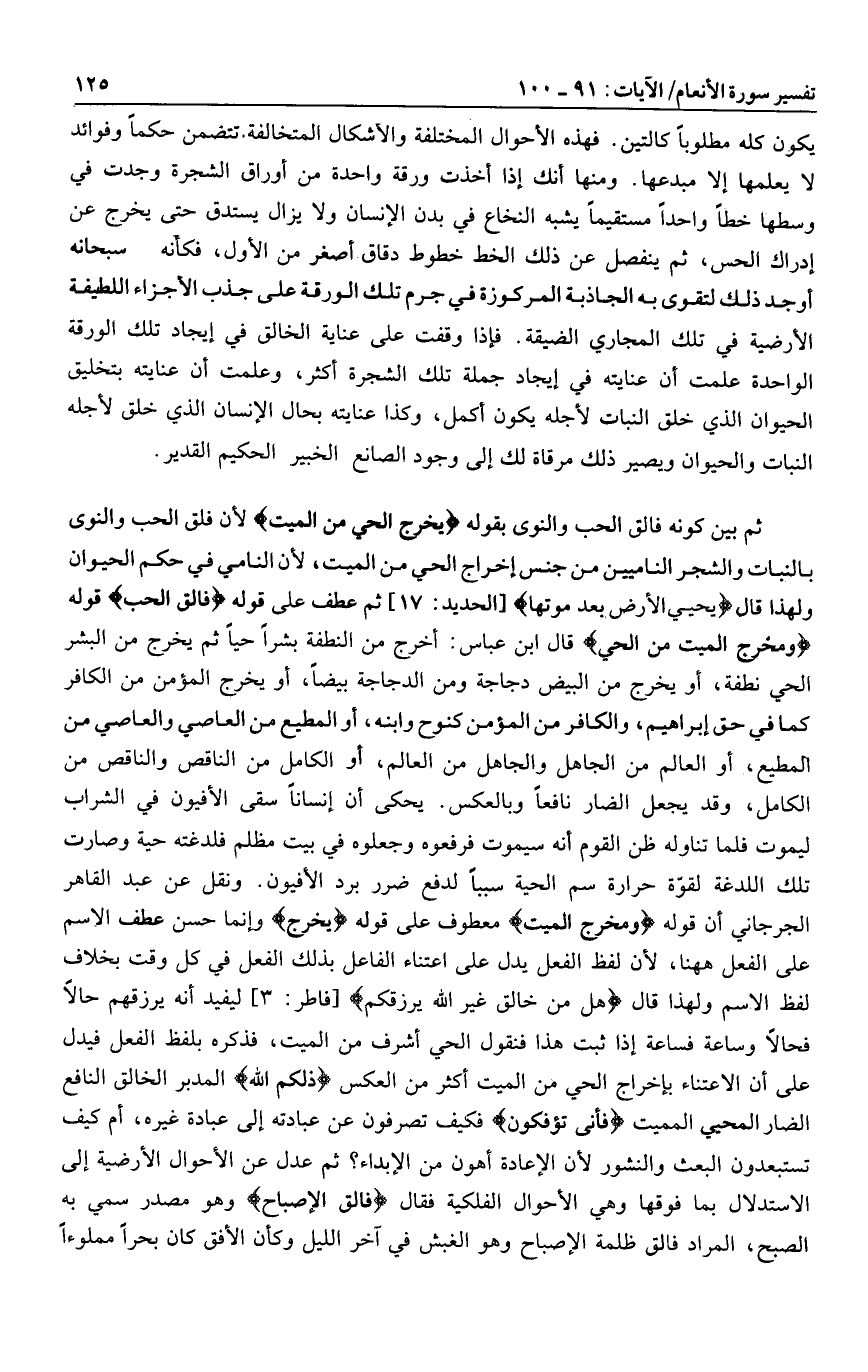 تفسير سورة الأنعام/ الآيات: ٩١ ـ ١٠٠ ١٢٥

يكون كله مطلوباً كالتين. فهذه الأحوال المختلفة والأشكال المتخالفة.تتضمن حكماً وفوائد لا يعلمها إلا مبدعها. ومنها أنك إذا أخذت ورقة واحدة من أوراق الشجرة وجدت في وسطها خطاً واحداً مستقيماً يشبه النخاع في بدن الإنسان ولا يزال يستدق حتى يخرج عن إدراك الحس، ثم ينفصل عن ذلك الخط خطوط دقاق أصغر من الأول، فكأنه سبحانه أوجد ذلك لتقوى به الجاذبة المركوزة في جرم تلك الورقة على جذب الأجزاء اللطيفة الأرضية في تلك المجاري الضيقة. فإذا وقفت على عناية الخالق في إيجاد تلك الورقة الواحدة علمت أن عنايته في إيجاد جملة تلك الشجرة أكثر، وعلمت أن عنايته بتخليق الحيوان الذي خلق النبات لأجله يكون أكمل، وكذا عنايته بحال الإنسان الذي خلق لأجله النبات والحيوان ويصير ذلك مرقاة لك إلى وجود الصانع الخبير الحكيم القدير.

ثم بين كونه فالق الحب والنوى بقوله ﴿يخرج الحي من الميت﴾ لأن فلق الحب والنوى بالنبات والشجر الناميين من جنس إخراج الحي من الميت، لأن النامي في حكم الحيوان ولهذا قال ﴿يحيي الأرض بعد موتها﴾ [الحديد: ١٧] ثم عطف على قوله ﴿فالق الحب﴾ قوله ﴿ومخرج الميت من الحي﴾ قال ابن عباس: أخرج من النطفة بشراً حياً ثم يخرج من البشر الحي نطفة، أو يخرج من البيض دجاجة ومن الدجاجة بيضاً، أو يخرج المؤمن من الكافر كما في حق إبراهيم، والكافر من المؤمن كنوح وابنه، أو المطيع من العاصي والعاصي من المطيع، أو العالم من الجاهل والجاهل من العالم، أو الكامل من الناقص والناقص من الكامل، وقد يجعل الضار نافعاً وبالعكس. يحكى أن إنساناً سقى الأفيون في الشراب ليموت فلما تناوله ظن القوم أنه سيموت فرفعوه وجعلوه في بيت مظلم فلدغته حية وصارت تلك اللدغة لقوّة حرارة سم الحية سبباً لدفع ضرر برد الأفيون. ونقل عن عبد القاهر الجرجاني أن قوله ﴿ومخرج الميت﴾ معطوف على قوله ﴿يخرج﴾ وإنما حسن عطف الاسم على الفعل ههنا، لأن لفظ الفعل يدل على اعتناء الفاعل بذلك الفعل في كل وقت بخلاف لفظ الاسم ولهذا قال ﴿هل من خالق غير الله يرزقكم﴾ [فاطر: ٣] ليفيد أنه يرزقهم حالاً فحالاً وساعة فساعة إذا ثبت هذا فنقول الحي أشرف من الميت، فذكره بلفظ الفعل فيدل على أن الاعتناء بإخراج الحي من الميت أكثر من العكس ﴿ذلكم الله﴾ المدبر الخالق النافع الضار المحيي المميت ﴿فأنى تؤفكون﴾ فكيف تصرفون عن عبادته إلى عبادة غيره، أم كيف تستبعدون البعث والنشور لأن الإعادة أهون من الإبداء؟ ثم عدل عن الأحوال الأرضية إلى الاستدلال بما فوقها وهي الأحوال الفلكية فقال ﴿فالق الإصباح﴾ وهو مصدر سمي به الصبح، المراد فالق ظلمة الإصباح وهو الغبش في آخر الليل وكأن الأفق كان بحراً مملوءاً